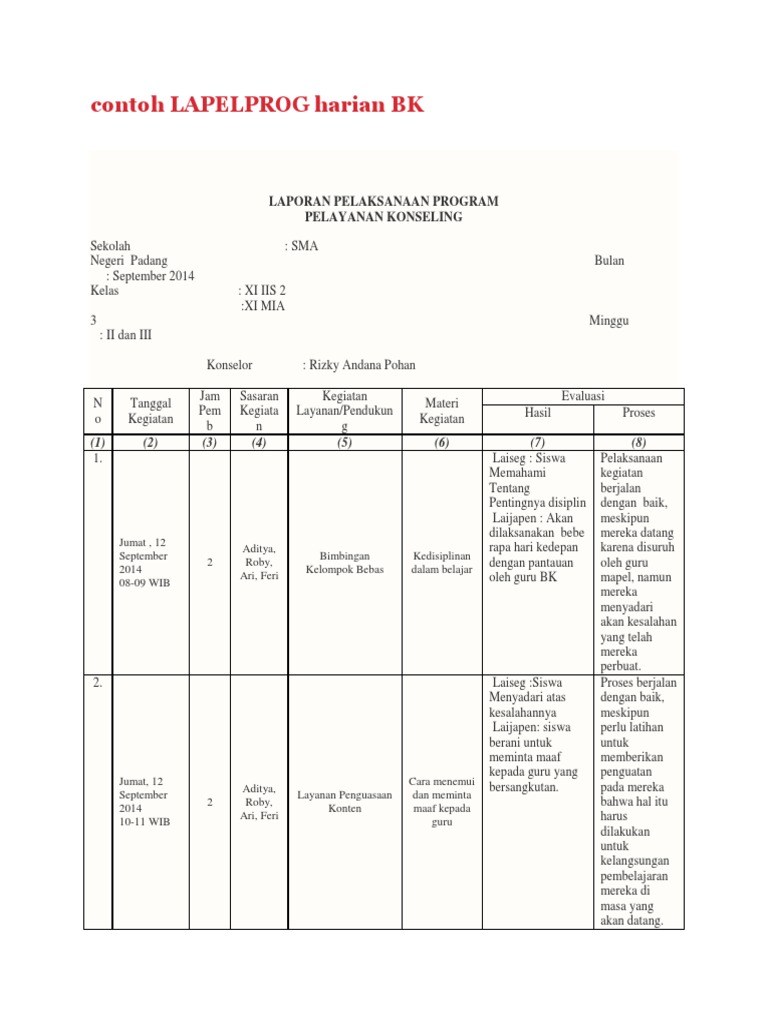 contoh LAPELPROG harian BK

LAPORAN PELAKSANAAN PROGRAM
PELAYANAN KONSELING

Sekolah : SMA Negeri Padang Bulan : September 2014
Kelas : XI IIS 2 :XI MIA 3 Minggu : II dan III

Konselor : Rizky Andana Pohan

| No | Tanggal Kegiatan | Jam Pemb | Sasaran Kegiatan | Kegiatan Layanan/Pendukung | Materi Kegiatan | Evaluasi Hasil | Evaluasi Proses |
|---|---|---|---|---|---|---|---|
| (1) | (2) | (3) | (4) | (5) | (6) | (7) | (8) |
| 1. | Jumat , 12 September 2014 08-09 WIB | 2 | Aditya, Roby, Ari, Feri | Bimbingan Kelompok Bebas | Kedisiplinan dalam belajar | Laiseg : Siswa Memahami Tentang Pentingnya disiplin Laijapen : Akan dilaksanakan bebe rapa hari kedepan dengan pantauan oleh guru BK | Pelaksanaan kegiatan berjalan dengan baik, meskipun mereka datang karena disuruh oleh guru mapel, namun mereka menyadari akan kesalahan yang telah mereka perbuat. |
| 2. | Jumat, 12 September 2014 10-11 WIB | 2 | Aditya, Roby, Ari, Feri | Layanan Penguasaan Konten | Cara menemui dan meminta maaf kepada guru | Laiseg :Siswa Menyadari atas kesalahannya Laijapen: siswa berani untuk meminta maaf kepada guru yang bersangkutan. | Proses berjalan dengan baik, meskipun perlu latihan untuk memberikan penguatan pada mereka bahwa hal itu harus dilakukan untuk kelangsungan pembelajaran mereka di masa yang akan datang. |